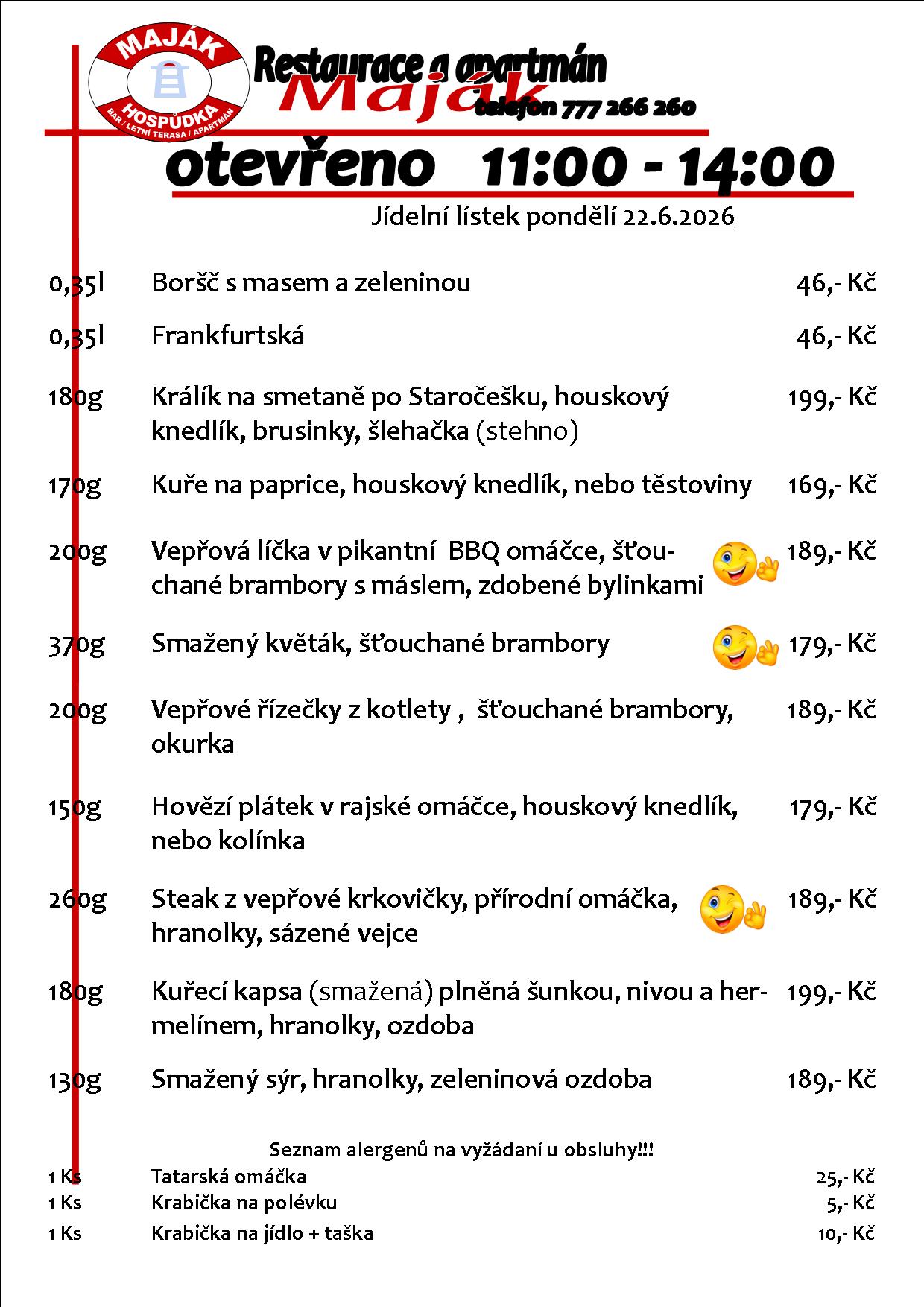 MAJÁK
HOSPŮDKA
BAR / LETNÍ TERASA / APARTMÁN

Restaurace a apartmán
Maják
telefon 777 266 260

otevřeno 11:00 - 14:00

Jídelní lístek pondělí 22.6.2026

0,35l Boršč s masem a zeleninou 46,- Kč

0,35l Frankfurtská 46,- Kč

180g Králík na smetaně po Staročešku, houskový knedlík, brusinky, šlehačka (stehno) 199,- Kč

170g Kuře na paprice, houskový knedlík, nebo těstoviny 169,- Kč

200g Vepřová líčka v pikantní BBQ omáčce, šťouchané brambory s máslem, zdobené bylinkami 189,- Kč

370g Smažený květák, šťouchané brambory 179,- Kč

200g Vepřové řízečky z kotlety , šťouchané brambory, okurka 189,- Kč

150g Hovězí plátek v rajské omáčce, houskový knedlík, nebo kolínka 179,- Kč

260g Steak z vepřové krkovičky, přírodní omáčka, hranolky, sázené vejce 189,- Kč

180g Kuřecí kapsa (smažená) plněná šunkou, nivou a hermelínem, hranolky, ozdoba 199,- Kč

130g Smažený sýr, hranolky, zeleninová ozdoba 189,- Kč

Seznam alergenů na vyžádaní u obsluhy!!!

1 Ks Tatarská omáčka 25,- Kč
1 Ks Krabička na polévku 5,- Kč
1 Ks Krabička na jídlo + taška 10,- Kč